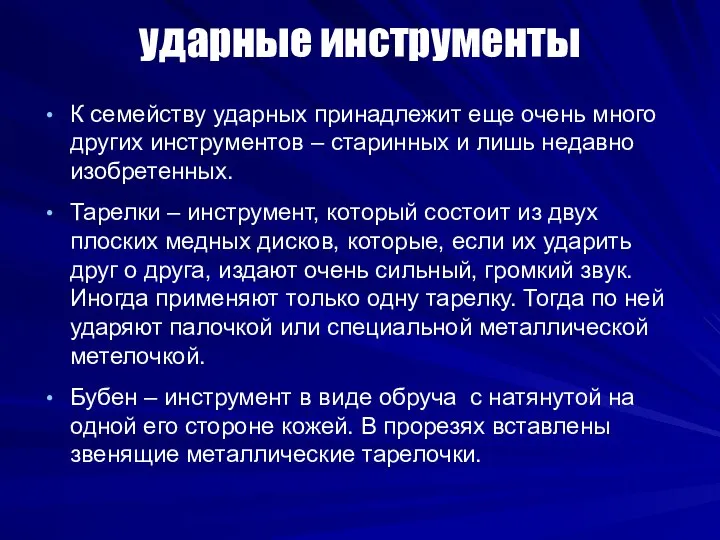 ударные инструменты

• К семейству ударных принадлежит еще очень много других инструментов – старинных и лишь недавно изобретенных.

• Тарелки – инструмент, который состоит из двух плоских медных дисков, которые, если их ударить друг о друга, издают очень сильный, громкий звук. Иногда применяют только одну тарелку. Тогда по ней ударяют палочкой или специальной металлической метелочкой.

• Бубен – инструмент в виде обруча с натянутой на одной его стороне кожей. В прорезях вставлены звенящие металлические тарелочки.